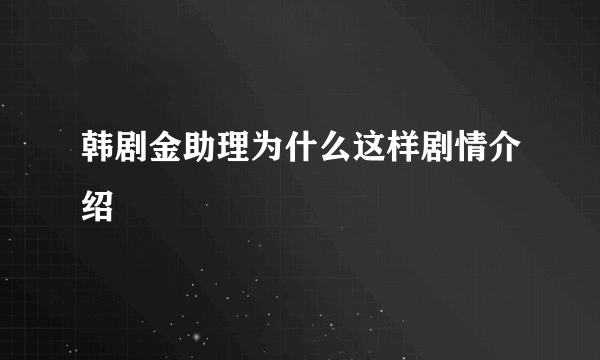 韩剧金助理为什么这样剧情介绍